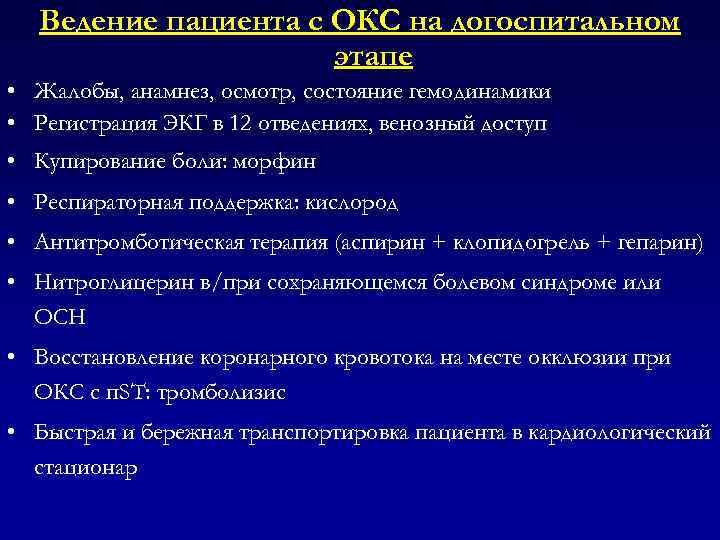 Ведение пациента с ОКС на догоспитальном этапе

• Жалобы, анамнез, осмотр, состояние гемодинамики
• Регистрация ЭКГ в 12 отведениях, венозный доступ
• Купирование боли: морфин
• Респираторная поддержка: кислород
• Антитромботическая терапия (аспирин + клопидогрель + гепарин)
• Нитроглицерин в/при сохраняющемся болевом синдроме или ОСН
• Восстановление коронарного кровотока на месте окклюзии при ОКС с пST: тромболизис
• Быстрая и бережная транспортировка пациента в кардиологический стационар